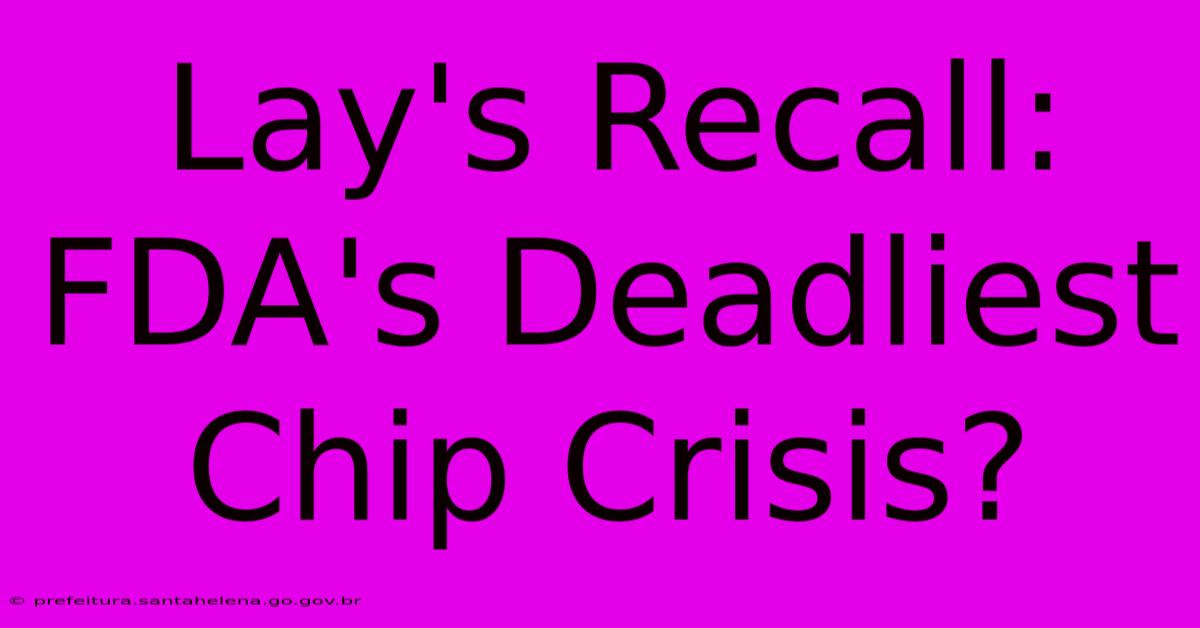 Lay's Recall: FDA's Deadliest Chip Crisis?

© prefeitura.santahelena.go.gov.br